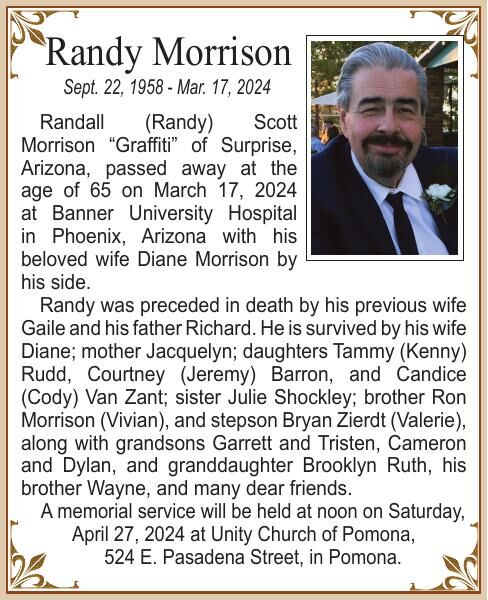 Randy Morrison

Sept. 22, 1958 - Mar. 17, 2024

Randall (Randy) Scott Morrison “Graffiti” of Surprise, Arizona, passed away at the age of 65 on March 17, 2024 at Banner University Hospital in Phoenix, Arizona with his beloved wife Diane Morrison by his side.

Randy was preceded in death by his previous wife Gaile and his father Richard. He is survived by his wife Diane; mother Jacquelyn; daughters Tammy (Kenny) Rudd, Courtney (Jeremy) Barron, and Candice (Cody) Van Zant; sister Julie Shockley; brother Ron Morrison (Vivian), and stepson Bryan Zierdt (Valerie), along with grandsons Garrett and Tristen, Cameron and Dylan, and granddaughter Brooklyn Ruth, his brother Wayne, and many dear friends.

A memorial service will be held at noon on Saturday, April 27, 2024 at Unity Church of Pomona, 524 E. Pasadena Street, in Pomona.